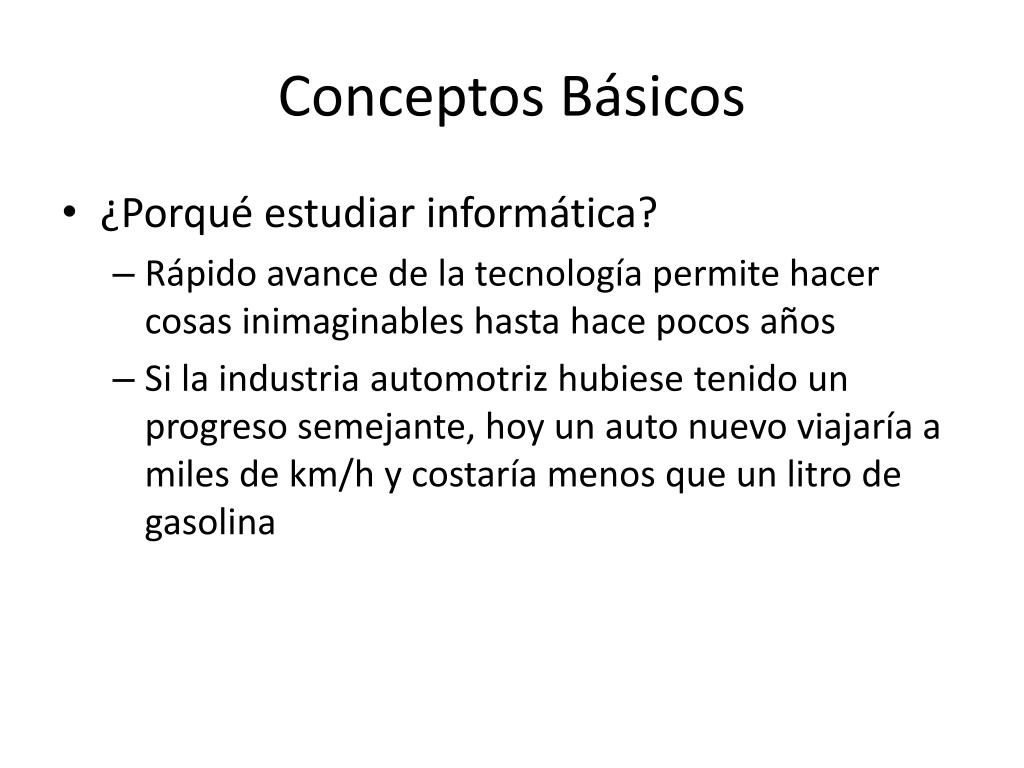 Conceptos Básicos

• ¿Porqué estudiar informática?
– Rápido avance de la tecnología permite hacer cosas inimaginables hasta hace pocos años
– Si la industria automotriz hubiese tenido un progreso semejante, hoy un auto nuevo viajaría a miles de km/h y costaría menos que un litro de gasolina